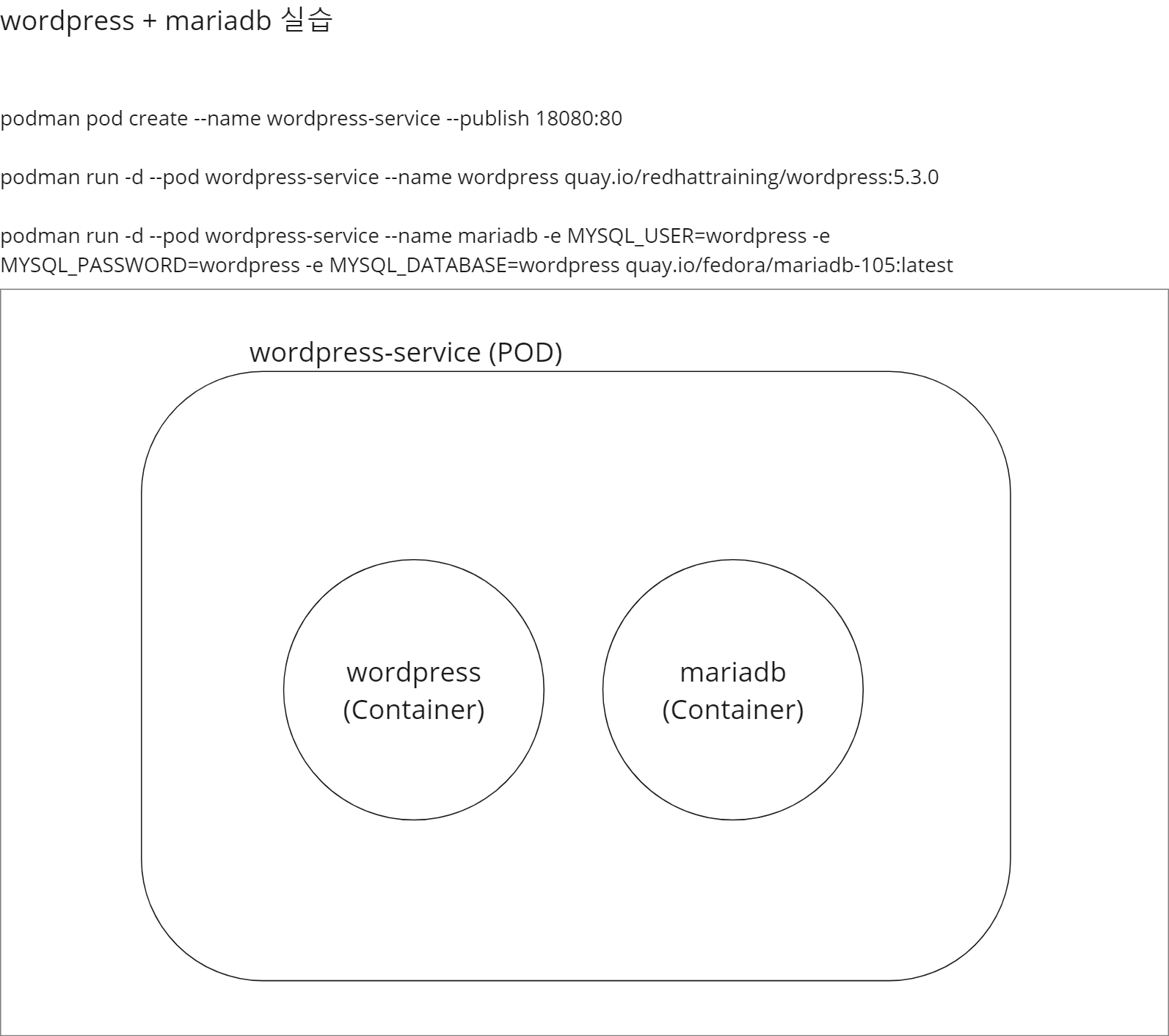 wordpress + mariadb 실습

podman pod create --name wordpress-service --publish 18080:80

podman run -d --pod wordpress-service --name wordpress quay.io/redhattraining/wordpress:5.3.0

podman run -d --pod wordpress-service --name mariadb -e MYSQL_USER=wordpress -e MYSQL_PASSWORD=wordpress -e MYSQL_DATABASE=wordpress quay.io/fedora/mariadb-105:latest

wordpress-service (POD)

wordpress
(Container)

mariadb
(Container)